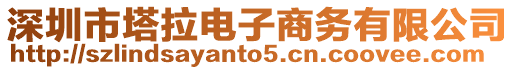 深圳市塔拉电子商务有限公司
http://szlindsayanto5.cn.coovee.com